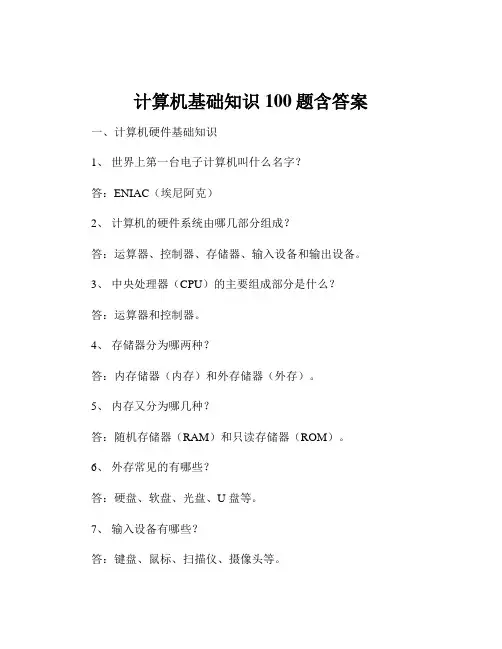 计算机基础知识 100 题含答案

一、计算机硬件基础知识

1、 世界上第一台电子计算机叫什么名字？

答：ENIAC（埃尼阿克）

2、 计算机的硬件系统由哪几部分组成？

答：运算器、控制器、存储器、输入设备和输出设备。

3、 中央处理器（CPU）的主要组成部分是什么？

答：运算器和控制器。

4、 存储器分为哪两种？

答：内存储器（内存）和外存储器（外存）。

5、 内存又分为哪几种？

答：随机存储器（RAM）和只读存储器（ROM）。

6、 外存常见的有哪些？

答：硬盘、软盘、光盘、U 盘等。

7、 输入设备有哪些？

答：键盘、鼠标、扫描仪、摄像头等。